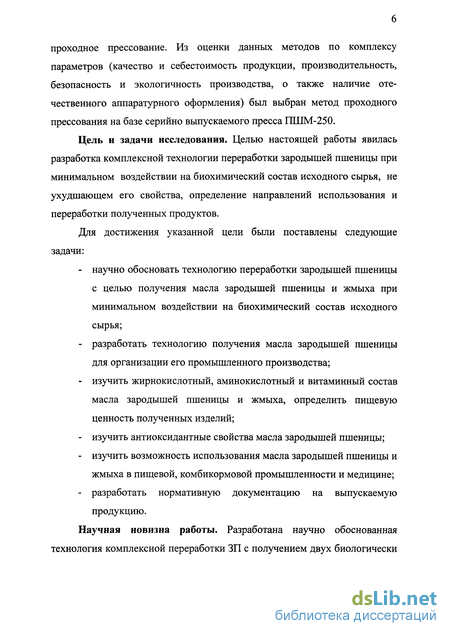 6

проходное прессование. Из оценки данных методов по комплексу параметров (качество и себестоимость продукции, производительность, безопасность и экологичность производства, о также наличие отечественного аппаратурного оформления) был выбран метод проходного прессования на базе серийно выпускаемого пресса ПШМ-250.

**Цель и задачи исследования.** Целью настоящей работы явилась разработка комплексной технологии переработки зародышей пшеницы при минимальном воздействии на биохимический состав исходного сырья, не ухудшающем его свойства, определение направлений использования и переработки полученных продуктов.

Для достижения указанной цели были поставлены следующие задачи:

- научно обосновать технологию переработки зародышей пшеницы с целью получения масла зародышей пшеницы и жмыха при минимальном воздействии на биохимический состав исходного сырья;
- разработать технологию получения масла зародышей пшеницы для организации его промышленного производства;
- изучить жирнокислотный, аминокислотный и витаминный состав масла зародышей пшеницы и жмыха, определить пищевую ценность полученных изделий;
- изучить антиоксидантные свойства масла зародышей пшеницы;
- изучить возможность использования масла зародышей пшеницы и жмыха в пищевой, комбикормовой промышленности и медицине;
- разработать нормативную документацию на выпускаемую продукцию.

**Научная новизна работы.** Разработана научно обоснованная технология комплексной переработки ЗП с получением двух биологически

dsLib.net
библиотека диссертаций